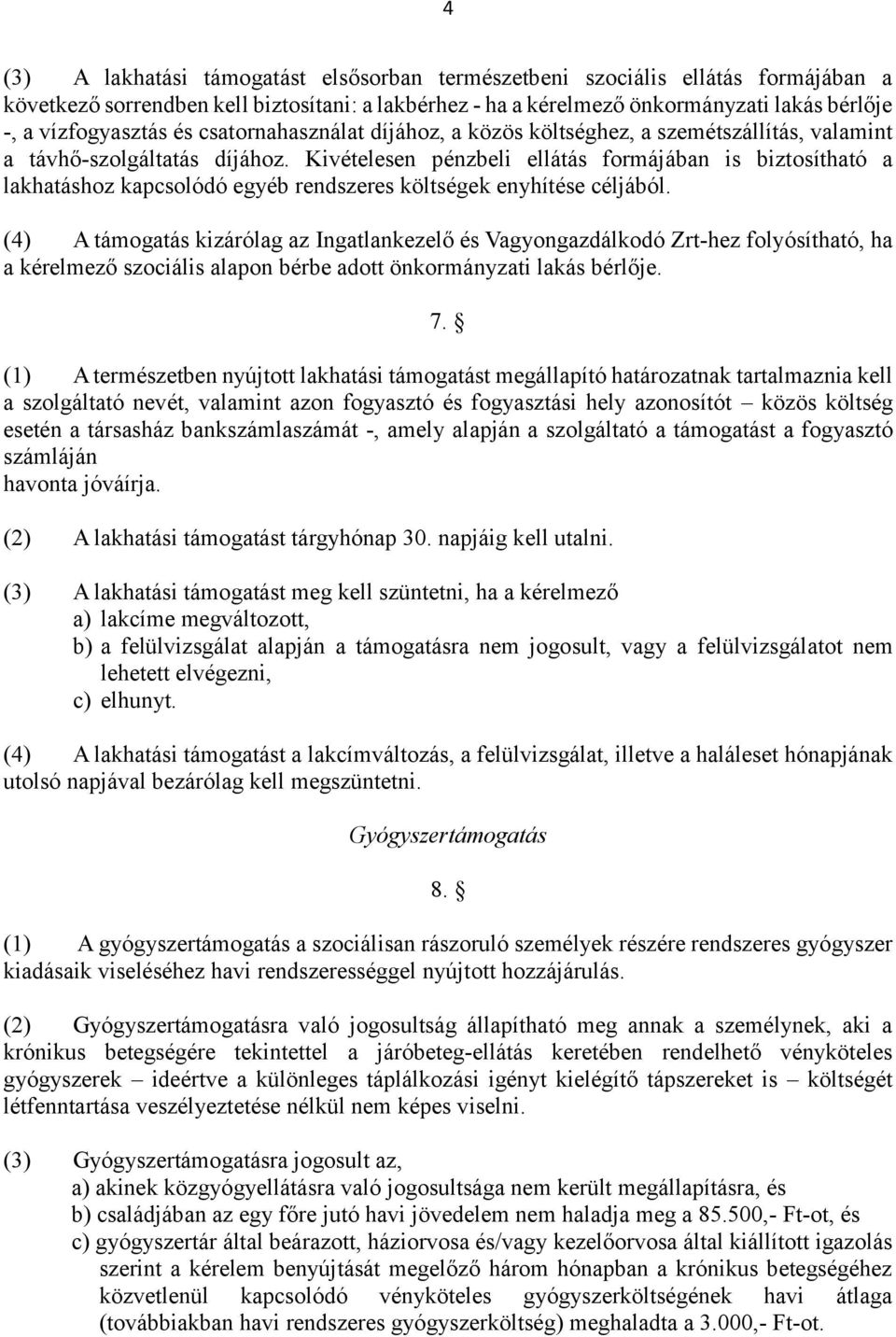 4

(3) A lakhatási támogatást elsősorban természetbeni szociális ellátás formájában a következő sorrendben kell biztosítani: a lakbérhez - ha a kérelmező önkormányzati lakás bérlője -, a vízfogyasztás és csatornahasználat díjához, a közös költséghez, a szemétszállítás, valamint a távhő-szolgáltatás díjához. Kivételesen pénzbeli ellátás formájában is biztosítható a lakhatáshoz kapcsolódó egyéb rendszeres költségek enyhítése céljából.

(4) A támogatás kizárólag az Ingatlankezelő és Vagyongazdálkodó Zrt-hez folyósítható, ha a kérelmező szociális alapon bérbe adott önkormányzati lakás bérlője.

7. §

(1) A természetben nyújtott lakhatási támogatást megállapító határozatnak tartalmaznia kell a szolgáltató nevét, valamint azon fogyasztó és fogyasztási hely azonosítót – közös költség esetén a társasház bankszámlaszámát -, amely alapján a szolgáltató a támogatást a fogyasztó számláján
havonta jóváírja.

(2) A lakhatási támogatást tárgyhónap 30. napjáig kell utalni.

(3) A lakhatási támogatást meg kell szüntetni, ha a kérelmező
a) lakcíme megváltozott,
b) a felülvizsgálat alapján a támogatásra nem jogosult, vagy a felülvizsgálatot nem lehetett elvégezni,
c) elhunyt.

(4) A lakhatási támogatást a lakcímváltozás, a felülvizsgálat, illetve a haláleset hónapjának utolsó napjával bezárólag kell megszüntetni.

Gyógyszertámogatás

8. §

(1) A gyógyszertámogatás a szociálisan rászoruló személyek részére rendszeres gyógyszer kiadásaik viseléséhez havi rendszerességgel nyújtott hozzájárulás.

(2) Gyógyszertámogatásra való jogosultság állapítható meg annak a személynek, aki a krónikus betegségére tekintettel a járóbeteg-ellátás keretében rendelhető vényköteles gyógyszerek – ideértve a különleges táplálkozási igényt kielégítő tápszereket is – költségét létfenntartása veszélyeztetése nélkül nem képes viselni.

(3) Gyógyszertámogatásra jogosult az,
a) akinek közgyógyellátásra való jogosultsága nem került megállapításra, és
b) családjában az egy főre jutó havi jövedelem nem haladja meg a 85.500,- Ft-ot, és
c) gyógyszertár által beárazott, háziorvosa és/vagy kezelőorvosa által kiállított igazolás szerint a kérelem benyújtását megelőző három hónapban a krónikus betegségéhez közvetlenül kapcsolódó vényköteles gyógyszerköltségének havi átlaga (továbbiakban havi rendszeres gyógyszerköltség) meghaladta a 3.000,- Ft-ot.